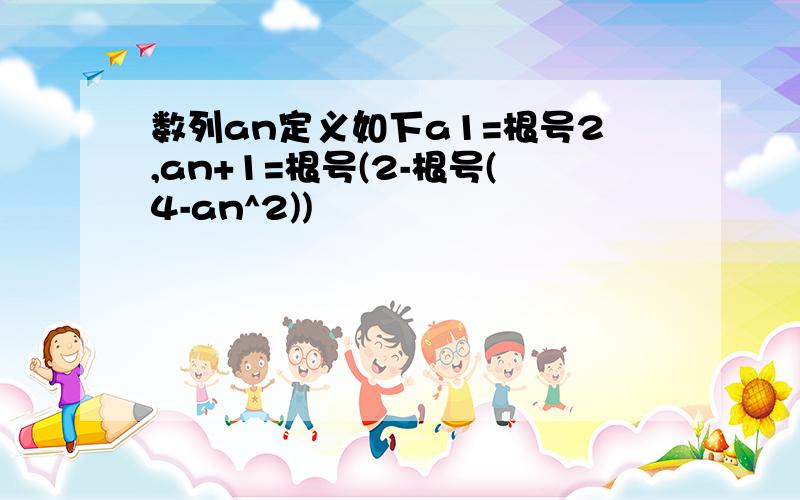 数列an定义如下a1=根号2,an+1=根号(2-根号(4-an^2))